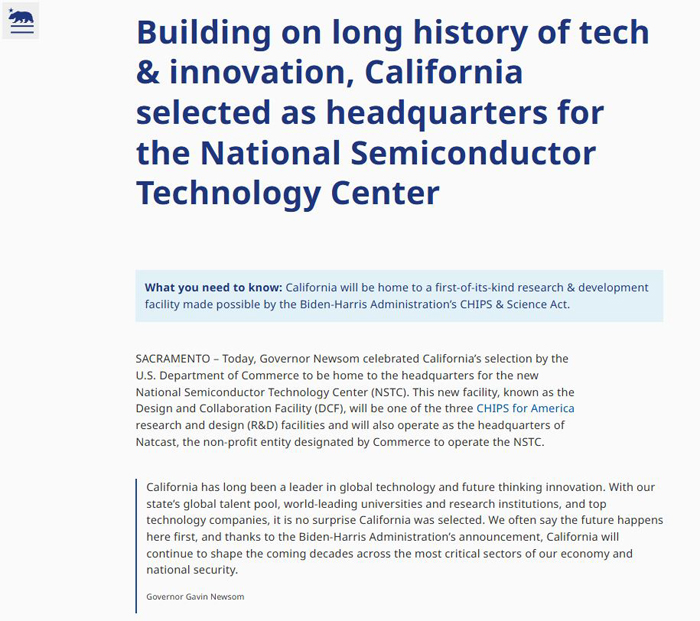 Building on long history of tech & innovation, California selected as headquarters for the National Semiconductor Technology Center

What you need to know: California will be home to a first-of-its-kind research & development facility made possible by the Biden-Harris Administration's CHIPS & Science Act.

SACRAMENTO – Today, Governor Newsom celebrated California's selection by the U.S. Department of Commerce to be home to the headquarters for the new National Semiconductor Technology Center (NSTC). This new facility, known as the Design and Collaboration Facility (DCF), will be one of the three CHIPS for America research and design (R&D) facilities and will also operate as the headquarters of Natcast, the non-profit entity designated by Commerce to operate the NSTC.

California has long been a leader in global technology and future thinking innovation. With our state's global talent pool, world-leading universities and research institutions, and top technology companies, it is no surprise California was selected. We often say the future happens here first, and thanks to the Biden-Harris Administration's announcement, California will continue to shape the coming decades across the most critical sectors of our economy and national security.

Governor Gavin Newsom